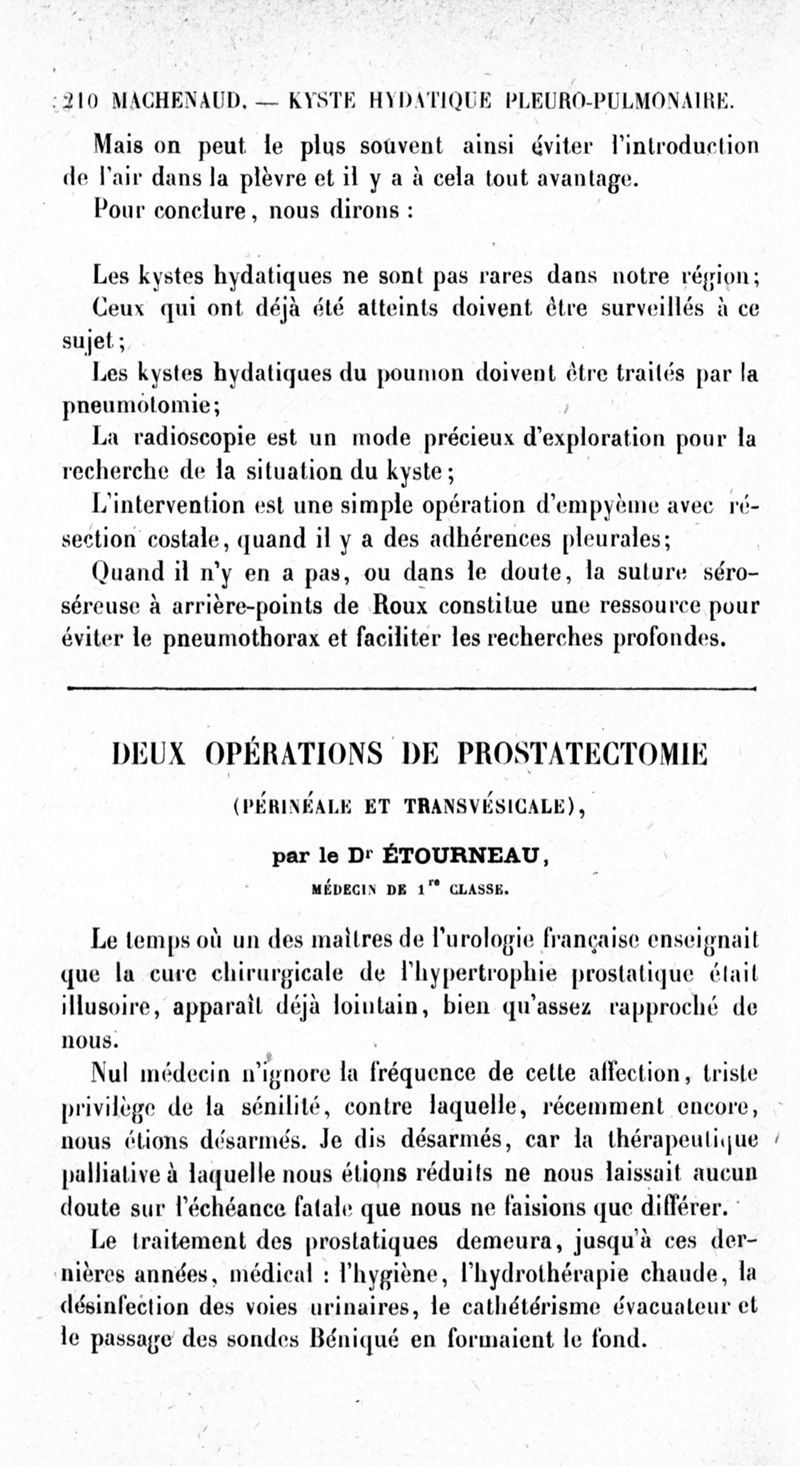 210 MACHENAUD. — KYSTE HYDATIQUE PLEURO-PULMONAIRE.

Mais on peut le plus souvent ainsi éviter l'introduction de l'air dans la plèvre et il y a à cela tout avantage.

Pour conclure, nous dirons :

Les kystes hydatiques ne sont pas rares dans notre région;

Ceux qui ont déjà été atteints doivent être surveillés à ce sujet;

Les kystes hydatiques du poumon doivent être traités par la pneumotomie;

La radioscopie est un mode précieux d'exploration pour la recherche de la situation du kyste;

L'intervention est une simple opération d'empyème avec résection costale, quand il y a des adhérences pleurales;

Quand il n'y en a pas, ou dans le doute, la suture séro-séreuse à arrière-points de Roux constitue une ressource pour éviter le pneumothorax et faciliter les recherches profondes.

DEUX OPÉRATIONS DE PROSTATECTOMIE

(PÉRINÉALE ET TRANSVÉSICALE),

par le Dr ÉTOURNEAU,

MÉDECIN DE 1re CLASSE.

Le temps où un des maîtres de l'urologie française enseignait que la cure chirurgicale de l'hypertrophie prostatique était illusoire, apparaît déjà lointain, bien qu'assez rapproché de nous.

Nul médecin n'ignore la fréquence de cette affection, triste privilège de la sénilité, contre laquelle, récemment encore, nous étions désarmés. Je dis désarmés, car la thérapeutique palliative à laquelle nous étions réduits ne nous laissait aucun doute sur l'échéance fatale que nous ne faisions que différer.

Le traitement des prostatiques demeura, jusqu'à ces dernières années, médical : l'hygiène, l'hydrothérapie chaude, la désinfection des voies urinaires, le cathétérisme évacuateur et le passage des sondes Béniqué en formaient le fond.